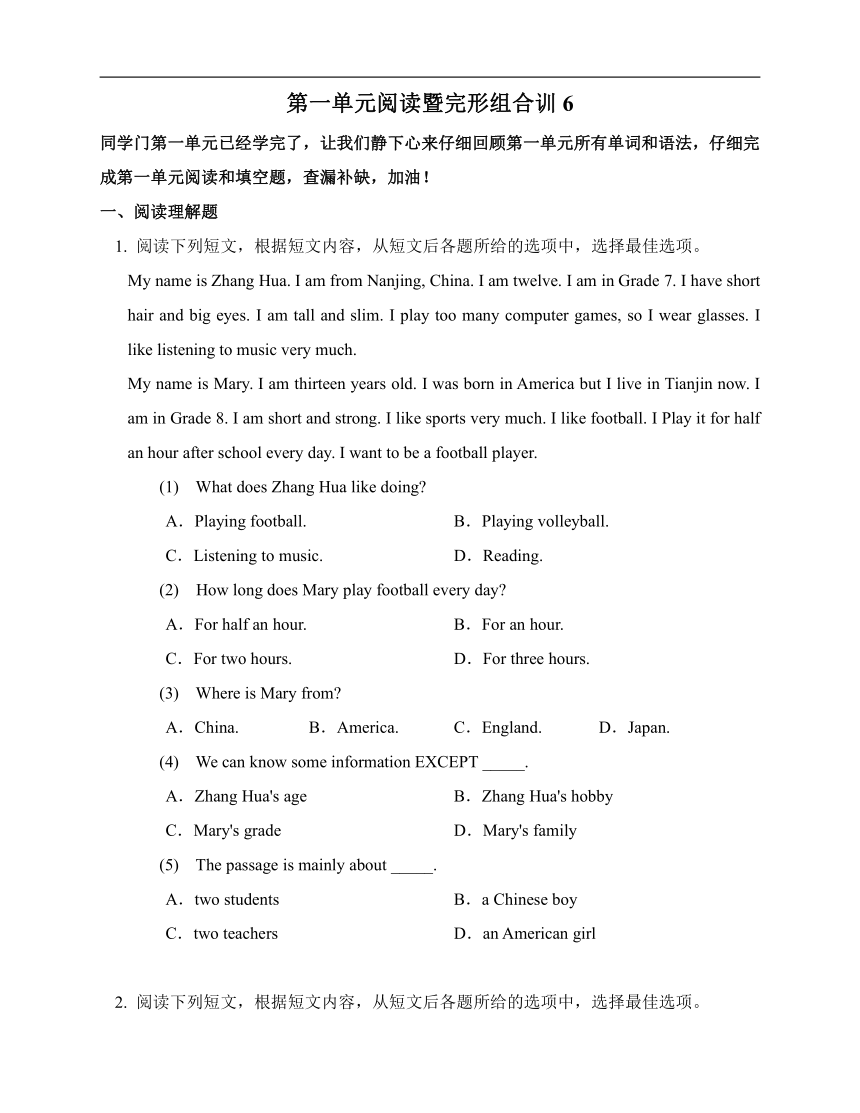 第一单元阅读暨完形组合训 6

同学门第一单元已经学完了，让我们静下心来仔细回顾第一单元所有单词和语法，仔细完成第一单元阅读和填空题，查漏补缺，加油！

一、阅读理解题

1. 阅读下列短文，根据短文内容，从短文后各题所给的选项中，选择最佳选项。

My name is Zhang Hua. I am from Nanjing, China. I am twelve. I am in Grade 7. I have short hair and big eyes. I am tall and slim. I play too many computer games, so I wear glasses. I like listening to music very much.

My name is Mary. I am thirteen years old. I was born in America but I live in Tianjin now. I am in Grade 8. I am short and strong. I like sports very much. I like football. I Play it for half an hour after school every day. I want to be a football player.

(1) What does Zhang Hua like doing?

A．Playing football. B．Playing volleyball.

C．Listening to music. D．Reading.

(2) How long does Mary play football every day?

A．For half an hour. B．For an hour.

C．For two hours. D．For three hours.

(3) Where is Mary from?

A．China. B．America. C．England. D．Japan.

(4) We can know some information EXCEPT _____.

A．Zhang Hua's age B．Zhang Hua's hobby

C．Mary's grade D．Mary's family

(5) The passage is mainly about _____.

A．two students B．a Chinese boy

C．two teachers D．an American girl

2. 阅读下列短文，根据短文内容，从短文后各题所给的选项中，选择最佳选项。